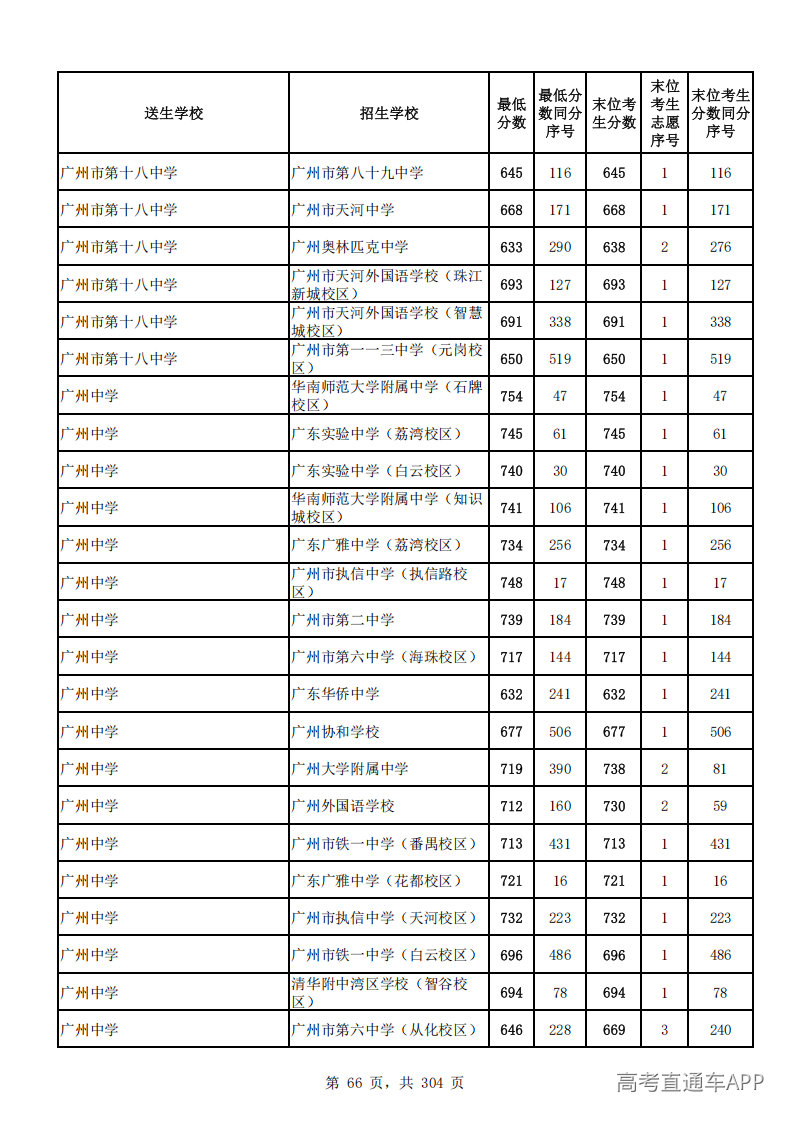 | 送生学校 | 招生学校 | 最低分数 | 最低分数同分序号 | 末位考生分数 | 末位考生志愿序号 | 末位考生分数同分序号 |
|---|---|---|---|---|---|---|
| 广州市第十八中学 | 广州市第八十九中学 | 645 | 116 | 645 | 1 | 116 |
| 广州市第十八中学 | 广州市天河中学 | 668 | 171 | 668 | 1 | 171 |
| 广州市第十八中学 | 广州奥林匹克中学 | 633 | 290 | 638 | 2 | 276 |
| 广州市第十八中学 | 广州市天河外国语学校（珠江新城校区） | 693 | 127 | 693 | 1 | 127 |
| 广州市第十八中学 | 广州市天河外国语学校（智慧城校区） | 691 | 338 | 691 | 1 | 338 |
| 广州市第十八中学 | 广州市第一一三中学（元岗校区） | 650 | 519 | 650 | 1 | 519 |
| 广州中学 | 华南师范大学附属中学（石牌校区） | 754 | 47 | 754 | 1 | 47 |
| 广州中学 | 广东实验中学（荔湾校区） | 745 | 61 | 745 | 1 | 61 |
| 广州中学 | 广东实验中学（白云校区） | 740 | 30 | 740 | 1 | 30 |
| 广州中学 | 华南师范大学附属中学（知识城校区） | 741 | 106 | 741 | 1 | 106 |
| 广州中学 | 广东广雅中学（荔湾校区） | 734 | 256 | 734 | 1 | 256 |
| 广州中学 | 广州市执信中学（执信路校区） | 748 | 17 | 748 | 1 | 17 |
| 广州中学 | 广州市第二中学 | 739 | 184 | 739 | 1 | 184 |
| 广州中学 | 广州市第六中学（海珠校区） | 717 | 144 | 717 | 1 | 144 |
| 广州中学 | 广东华侨中学 | 632 | 241 | 632 | 1 | 241 |
| 广州中学 | 广州协和学校 | 677 | 506 | 677 | 1 | 506 |
| 广州中学 | 广州大学附属中学 | 719 | 390 | 738 | 2 | 81 |
| 广州中学 | 广州外国语学校 | 712 | 160 | 730 | 2 | 59 |
| 广州中学 | 广州市铁一中学（番禺校区） | 713 | 431 | 713 | 1 | 431 |
| 广州中学 | 广东广雅中学（花都校区） | 721 | 16 | 721 | 1 | 16 |
| 广州中学 | 广州市执信中学（天河校区） | 732 | 223 | 732 | 1 | 223 |
| 广州中学 | 广州市铁一中学（白云校区） | 696 | 486 | 696 | 1 | 486 |
| 广州中学 | 清华附中湾区学校（智谷校区） | 694 | 78 | 694 | 1 | 78 |
| 广州中学 | 广州市第六中学（从化校区） | 646 | 228 | 669 | 3 | 240 |

第 66 页，共 304 页

高考直通车APP